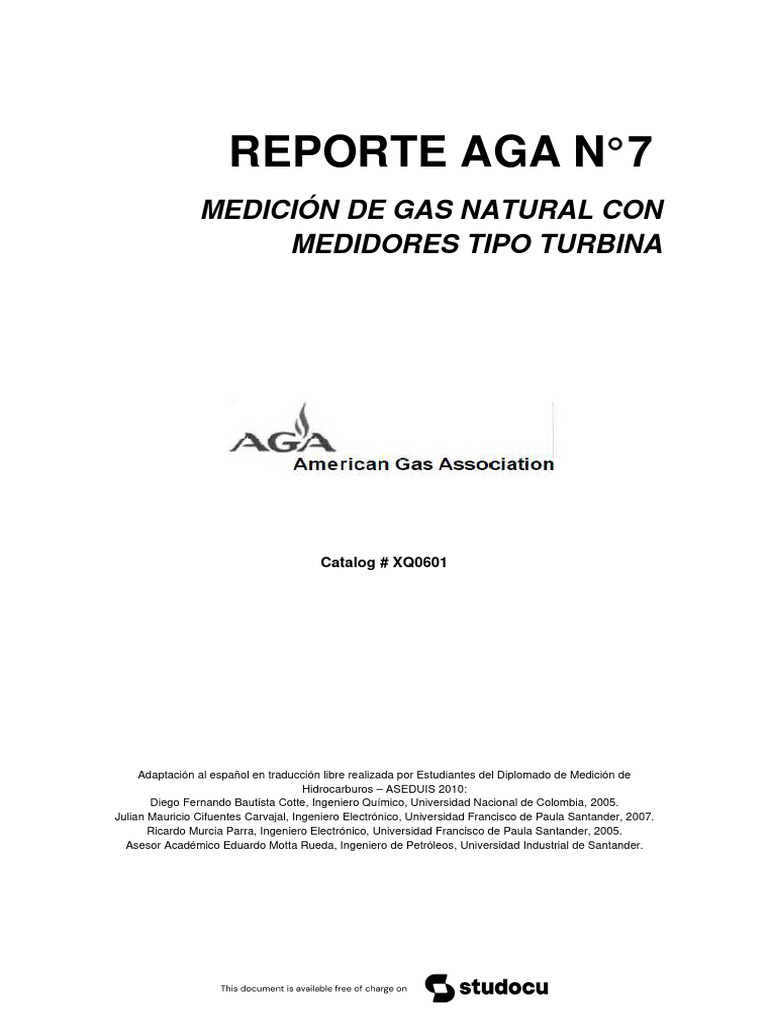 REPORTE AGA N°7

MEDICIÓN DE GAS NATURAL CON MEDIDORES TIPO TURBINA

AGA
American Gas Association

Catalog # XQ0601

Adaptación al español en traducción libre realizada por Estudiantes del Diplomado de Medición de Hidrocarburos – ASEDUIS 2010:
Diego Fernando Bautista Cotte, Ingeniero Químico, Universidad Nacional de Colombia, 2005.
Julian Mauricio Cifuentes Carvajal, Ingeniero Electrónico, Universidad Francisco de Paula Santander, 2007.
Ricardo Murcia Parra, Ingeniero Electrónico, Universidad Francisco de Paula Santander, 2005.
Asesor Académico Eduardo Motta Rueda, Ingeniero de Petróleos, Universidad Industrial de Santander.

This document is available free of charge on studocu